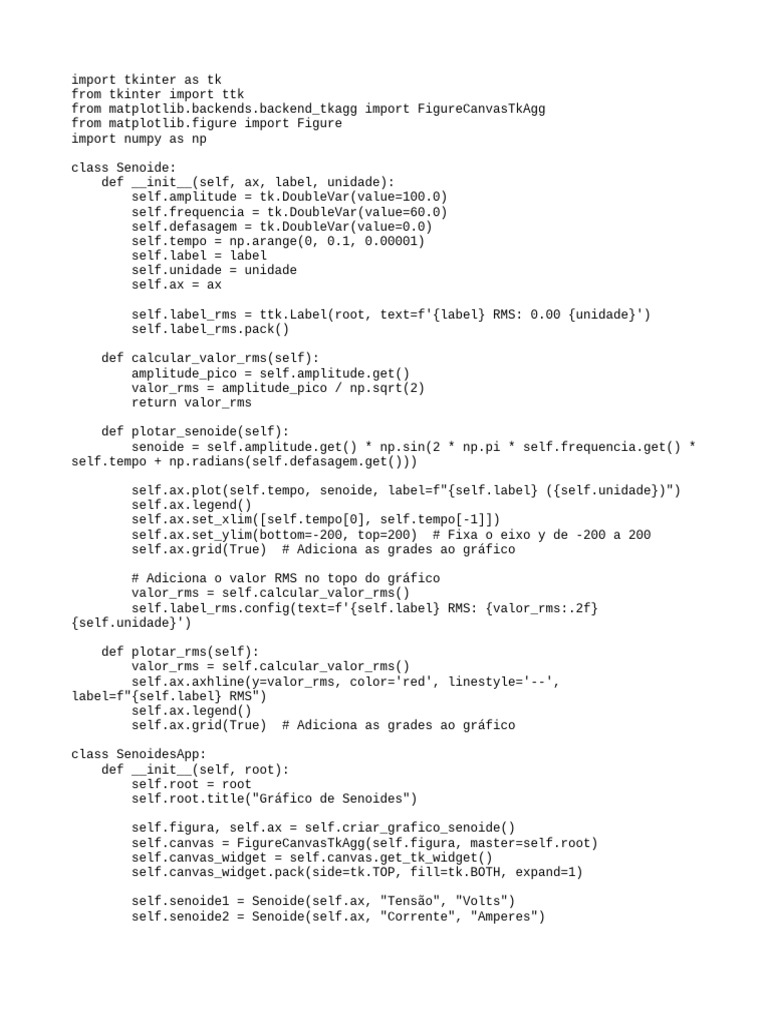 import tkinter as tk
from tkinter import ttk
from matplotlib.backends.backend_tkagg import FigureCanvasTkAgg
from matplotlib.figure import Figure
import numpy as np

class Senoide:
    def __init__(self, ax, label, unidade):
        self.amplitude = tk.DoubleVar(value=100.0)
        self.frequencia = tk.DoubleVar(value=60.0)
        self.defasagem = tk.DoubleVar(value=0.0)
        self.tempo = np.arange(0, 0.1, 0.00001)
        self.label = label
        self.unidade = unidade
        self.ax = ax

        self.label_rms = ttk.Label(root, text=f'{label} RMS: 0.00 {unidade}')
        self.label_rms.pack()

    def calcular_valor_rms(self):
        amplitude_pico = self.amplitude.get()
        valor_rms = amplitude_pico / np.sqrt(2)
        return valor_rms

    def plotar_senoide(self):
        senoide = self.amplitude.get() * np.sin(2 * np.pi * self.frequencia.get() * self.tempo + np.radians(self.defasagem.get()))

        self.ax.plot(self.tempo, senoide, label=f"{self.label} ({self.unidade})")
        self.ax.legend()
        self.ax.set_xlim([self.tempo[0], self.tempo[-1]])
        self.ax.set_ylim(bottom=-200, top=200)  # Fixa o eixo y de -200 a 200
        self.ax.grid(True)  # Adiciona as grades ao gráfico

        # Adiciona o valor RMS no topo do gráfico
        valor_rms = self.calcular_valor_rms()
        self.label_rms.config(text=f'{self.label} RMS: {valor_rms:.2f} {self.unidade}')

    def plotar_rms(self):
        valor_rms = self.calcular_valor_rms()
        self.ax.axhline(y=valor_rms, color='red', linestyle='--', label=f"{self.label} RMS")
        self.ax.legend()
        self.ax.grid(True)  # Adiciona as grades ao gráfico

class SenoidesApp:
    def __init__(self, root):
        self.root = root
        self.root.title("Gráfico de Senoides")

        self.figura, self.ax = self.criar_grafico_senoide()
        self.canvas = FigureCanvasTkAgg(self.figura, master=self.root)
        self.canvas_widget = self.canvas.get_tk_widget()
        self.canvas_widget.pack(side=tk.TOP, fill=tk.BOTH, expand=1)

        self.senoide1 = Senoide(self.ax, "Tensão", "Volts")
        self.senoide2 = Senoide(self.ax, "Corrente", "Amperes")